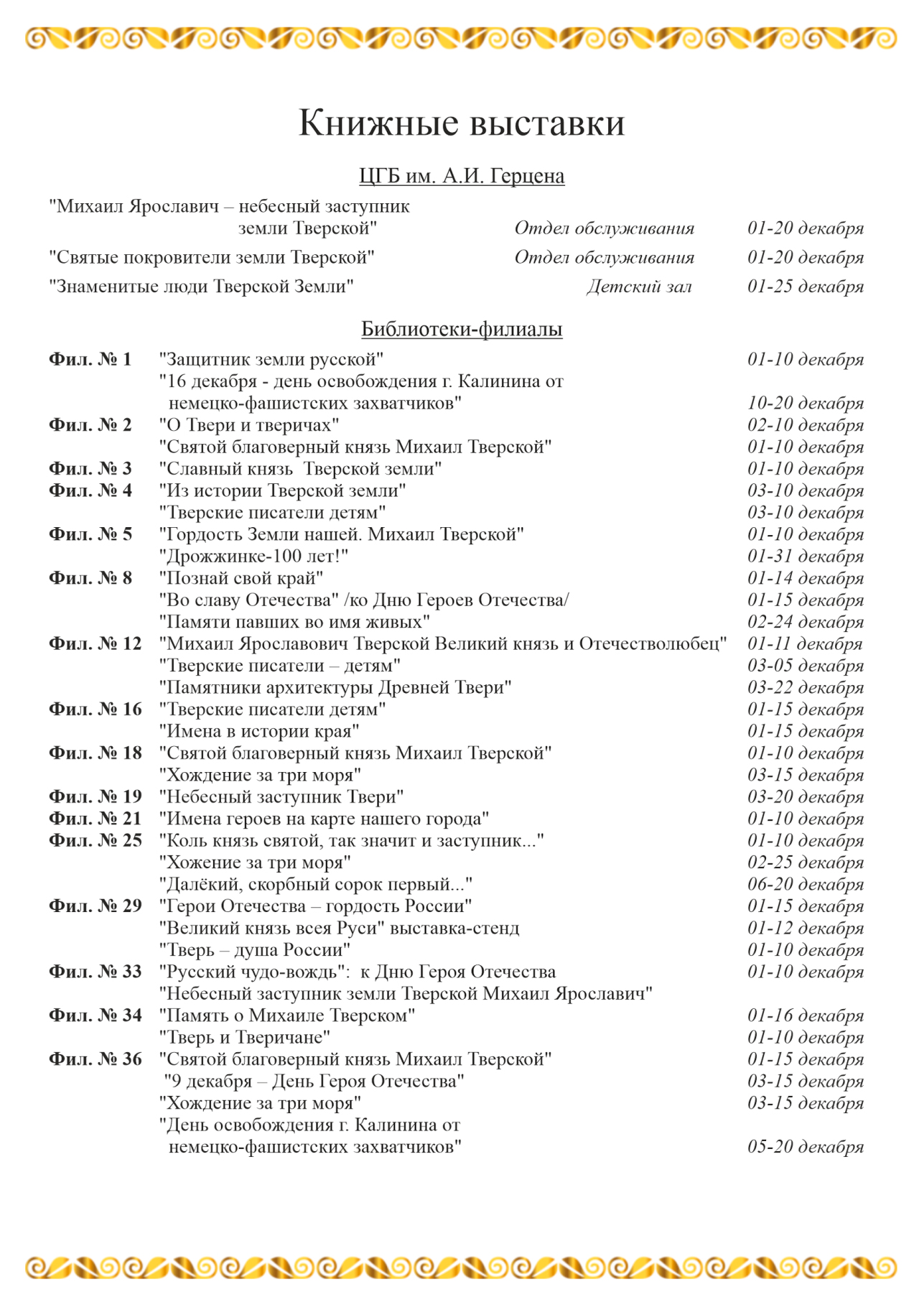 Книжные выставки

ЦГБ им. А.И. Герцена

"Михаил Ярославич – небесный заступник земли Тверской" Отдел обслуживания 01-20 декабря

"Святые покровители земли Тверской" Отдел обслуживания 01-20 декабря

"Знаменитые люди Тверской Земли" Детский зал 01-25 декабря

Библиотеки-филиалы

Фил. № 1 "Защитник земли русской" 01-10 декабря
"16 декабря - день освобождения г. Калинина от немецко-фашистских захватчиков" 10-20 декабря
Фил. № 2 "О Твери и тверичах" 02-10 декабря
"Святой благоверный князь Михаил Тверской" 01-10 декабря
Фил. № 3 "Славный князь Тверской земли" 01-10 декабря
Фил. № 4 "Из истории Тверской земли" 03-10 декабря
"Тверские писатели детям" 03-10 декабря
Фил. № 5 "Гордость Земли нашей. Михаил Тверской" 01-10 декабря
"Дрожжинке-100 лет!" 01-31 декабря
Фил. № 8 "Познай свой край" 01-14 декабря
"Во славу Отечества" /ко Дню Героев Отечества/ 01-15 декабря
"Памяти павших во имя живых" 02-24 декабря
Фил. № 12 "Михаил Ярославович Тверской Великий князь и Отечестволюбец" 01-11 декабря
"Тверские писатели – детям" 03-05 декабря
"Памятники архитектуры Древней Твери" 03-22 декабря
Фил. № 16 "Тверские писатели детям" 01-15 декабря
"Имена в истории края" 01-15 декабря
Фил. № 18 "Святой благоверный князь Михаил Тверской" 01-10 декабря
"Хождение за три моря" 03-15 декабря
Фил. № 19 "Небесный заступник Твери" 03-20 декабря
Фил. № 21 "Имена героев на карте нашего города" 01-10 декабря
Фил. № 25 "Коль князь святой, так значит и заступник..." 01-10 декабря
"Хожение за три моря" 02-25 декабря
"Далёкий, скорбный сорок первый..." 06-20 декабря
Фил. № 29 "Герои Отечества – гордость России" 01-15 декабря
"Великий князь всея Руси" выставка-стенд 01-12 декабря
"Тверь – душа России" 01-10 декабря
Фил. № 33 "Русский чудо-вождь": к Дню Героя Отечества 01-10 декабря
"Небесный заступник земли Тверской Михаил Ярославич"
Фил. № 34 "Память о Михаиле Тверском" 01-16 декабря
"Тверь и Тверичане" 01-10 декабря
Фил. № 36 "Святой благоверный князь Михаил Тверской" 01-15 декабря
"9 декабря – День Героя Отечества" 03-15 декабря
"Хождение за три моря" 03-15 декабря
"День освобождения г. Калинина от немецко-фашистских захватчиков" 05-20 декабря